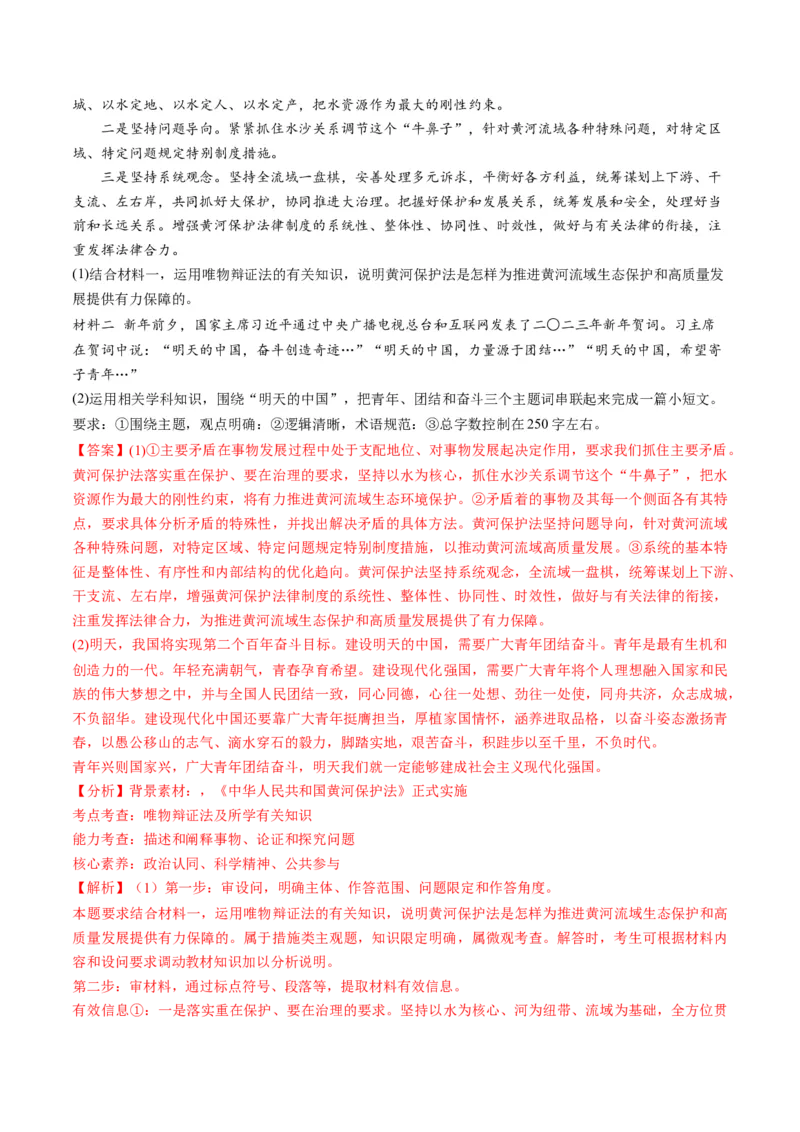 城、以水定地、以水定人、以水定产，把水资源作为最大的刚性约束。

二是坚持问题导向。紧紧抓住水沙关系调节这个“牛鼻子”，针对黄河流域各种特殊问题，对特定区域、特定问题规定特别制度措施。

三是坚持系统观念。坚持全流域一盘棋，妥善处理多元诉求，平衡好各方利益，统筹谋划上下游、干支流、左右岸，共同抓好大保护，协同推进大治理。把握好保护和发展关系，统筹发展和安全，处理好当前和长远关系。增强黄河保护法律制度的系统性、整体性、协同性、时效性，做好与有关法律的衔接，注重发挥法律合力。

(1)结合材料一，运用唯物辩证法的有关知识，说明黄河保护法是怎样为推进黄河流域生态保护和高质量发展提供有力保障的。

材料二 新年前夕，国家主席习近平通过中央广播电视总台和互联网发表了二〇二三年新年贺词。习主席在贺词中说：“明天的中国，奋斗创造奇迹…”“明天的中国，力量源于团结…”“明天的中国，希望寄予青年…”

(2)运用相关学科知识，围绕“明天的中国”，把青年、团结和奋斗三个主题词串联起来完成一篇小短文。

要求：①围绕主题，观点明确：②逻辑清晰，术语规范：③总字数控制在250字左右。

【答案】(1)①主要矛盾在事物发展过程中处于支配地位、对事物发展起决定作用，要求我们抓住主要矛盾。黄河保护法落实重在保护、要在治理的要求，坚持以水为核心，抓住水沙关系调节这个“牛鼻子”，把水资源作为最大的刚性约束，将有力推进黄河流域生态环境保护。②矛盾着的事物及其每一个侧面各有其特点，要求具体分析矛盾的特殊性，并找出解决矛盾的具体方法。黄河保护法坚持问题导向，针对黄河流域各种特殊问题，对特定区域、特定问题规定特别制度措施，以推动黄河流域高质量发展。③系统的基本特征是整体性、有序性和内部结构的优化趋向。黄河保护法坚持系统观念，全流域一盘棋，统筹谋划上下游、干支流、左右岸，增强黄河保护法律制度的系统性、整体性、协同性、时效性，做好与有关法律的衔接，注重发挥法律合力，为推进黄河流域生态保护和高质量发展提供了有力保障。

(2)明天，我国将实现第二个百年奋斗目标。建设明天的中国，需要广大青年团结奋斗。青年是最有生机和创造力的一代。年轻充满朝气，青春孕育希望。建设现代化强国，需要广大青年将个人理想融入国家和民族的伟大梦想之中，并与全国人民团结一致，同心同德，心往一处想、劲往一处使，同舟共济，众志成城，不负韶华。建设现代化中国还要靠广大青年挺膺担当，厚植家国情怀，涵养进取品格，以奋斗姿态激扬青春，以愚公移山的志气、滴水穿石的毅力，脚踏实地，艰苦奋斗，积跬步以至千里，不负时代。

青年兴则国家兴，广大青年团结奋斗，明天我们就一定能够建成社会主义现代化强国。

【分析】背景素材：，《中华人民共和国黄河保护法》正式实施

考点考查：唯物辩证法及所学有关知识

能力考查：描述和阐释事物、论证和探究问题

核心素养：政治认同、科学精神、公共参与

【解析】（1）第一步：审设问，明确主体、作答范围、问题限定和作答角度。

本题要求结合材料一，运用唯物辩证法的有关知识，说明黄河保护法是怎样为推进黄河流域生态保护和高质量发展提供有力保障的。属于措施类主观题，知识限定明确，属微观考查。解答时，考生可根据材料内容和设问要求调动教材知识加以分析说明。

第二步：审材料，通过标点符号、段落等，提取材料有效信息。

有效信息①：一是落实重在保护、要在治理的要求。坚持以水为核心、河为纽带、流域为基础，全方位贯